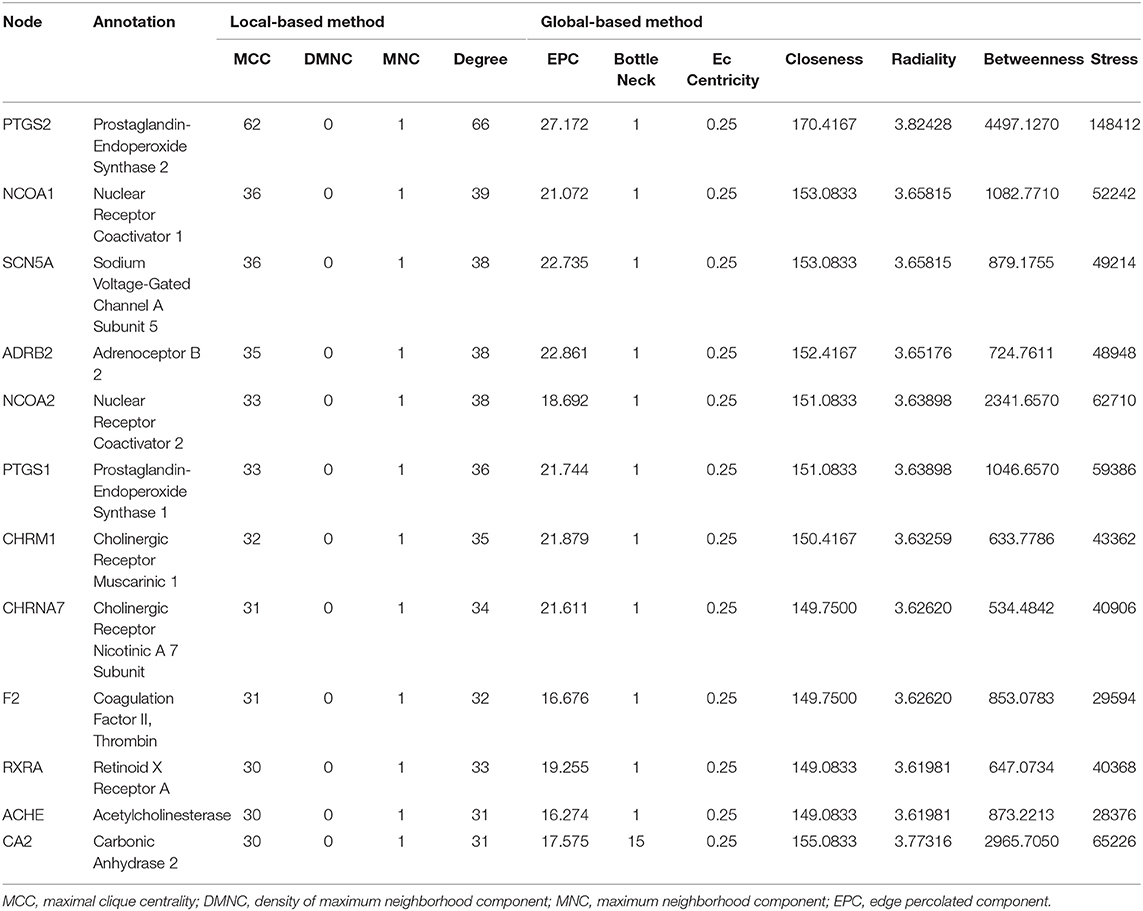 | Node | Annotation | Local-based method | | | | Global-based method | | | | | | |
|---|---|---|---|---|---|---|---|---|---|---|---|---|
| | | MCC | DMNC | MNC | Degree | EPC | Bottle Neck | Ec Centricity | Closeness | Radiality | Betweenness | Stress |
| PTGS2 | Prostaglandin-Endoperoxide Synthase 2 | 62 | 0 | 1 | 66 | 27.172 | 1 | 0.25 | 170.4167 | 3.82428 | 4497.1270 | 148412 |
| NCOA1 | Nuclear Receptor Coactivator 1 | 36 | 0 | 1 | 39 | 21.072 | 1 | 0.25 | 153.0833 | 3.65815 | 1082.7710 | 52242 |
| SCN5A | Sodium Voltage-Gated Channel A Subunit 5 | 36 | 0 | 1 | 38 | 22.735 | 1 | 0.25 | 153.0833 | 3.65815 | 879.1755 | 49214 |
| ADRB2 | Adrenoceptor B 2 | 35 | 0 | 1 | 38 | 22.861 | 1 | 0.25 | 152.4167 | 3.65176 | 724.7611 | 48948 |
| NCOA2 | Nuclear Receptor Coactivator 2 | 33 | 0 | 1 | 38 | 18.692 | 1 | 0.25 | 151.0833 | 3.63898 | 2341.6570 | 62710 |
| PTGS1 | Prostaglandin-Endoperoxide Synthase 1 | 33 | 0 | 1 | 36 | 21.744 | 1 | 0.25 | 151.0833 | 3.63898 | 1046.6570 | 59386 |
| CHRM1 | Cholinergic Receptor Muscarinic 1 | 32 | 0 | 1 | 35 | 21.879 | 1 | 0.25 | 150.4167 | 3.63259 | 633.7786 | 43362 |
| CHRNA7 | Cholinergic Receptor Nicotinic A 7 Subunit | 31 | 0 | 1 | 34 | 21.611 | 1 | 0.25 | 149.7500 | 3.62620 | 534.4842 | 40906 |
| F2 | Coagulation Factor II, Thrombin | 31 | 0 | 1 | 32 | 16.676 | 1 | 0.25 | 149.7500 | 3.62620 | 853.0783 | 29594 |
| RXRA | Retinoid X Receptor A | 30 | 0 | 1 | 33 | 19.255 | 1 | 0.25 | 149.0833 | 3.61981 | 647.0734 | 40368 |
| ACHE | Acetylcholinesterase | 30 | 0 | 1 | 31 | 16.274 | 1 | 0.25 | 149.0833 | 3.61981 | 873.2213 | 28376 |
| CA2 | Carbonic Anhydrase 2 | 30 | 0 | 1 | 31 | 17.575 | 15 | 0.25 | 155.0833 | 3.77316 | 2965.7050 | 65226 |

MCC, maximal clique centrality; DMNC, density of maximum neighborhood component; MNC, maximum neighborhood component; EPC, edge percolated component.